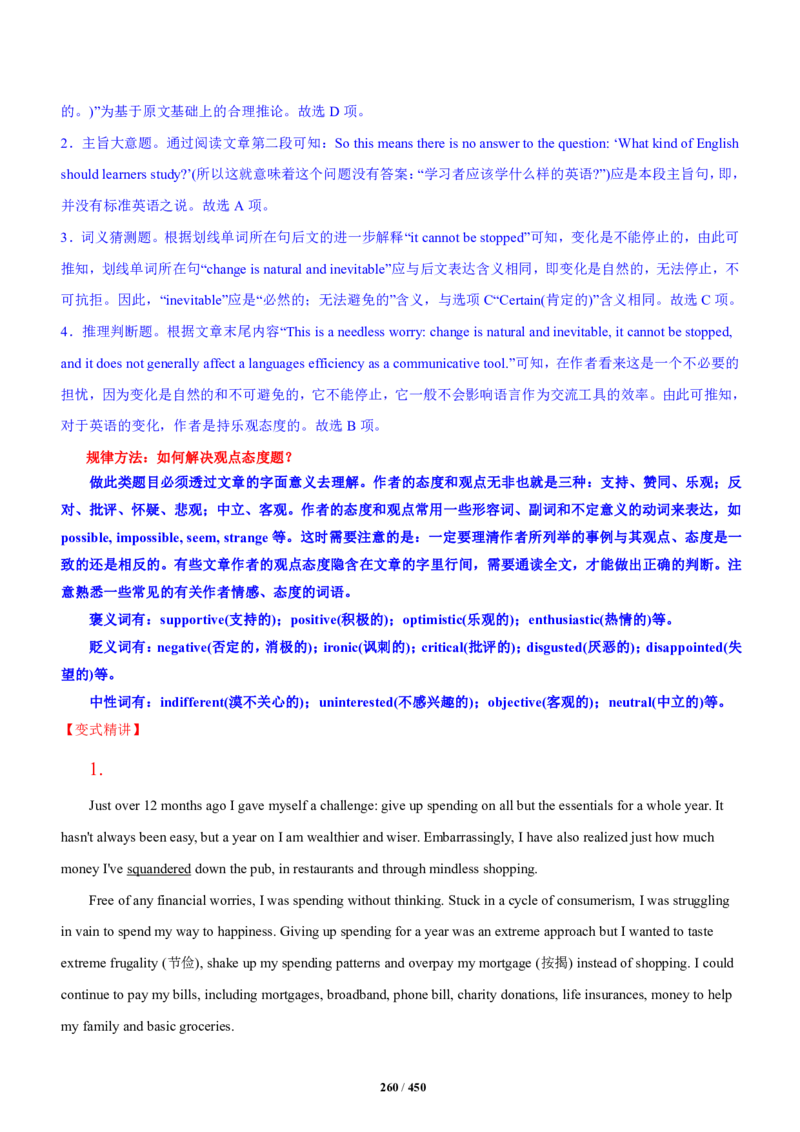 的。)”为基于原文基础上的合理推论。故选 D 项。

2．主旨大意题。通过阅读文章第二段可知：So this means there is no answer to the question: ‘What kind of English should learners study?’(所以这就意味着这个问题没有答案：“学习者应该学什么样的英语?”)应是本段主旨句，即，并没有标准英语之说。故选 A 项。

3．词义猜测题。根据划线单词所在句后文的进一步解释“it cannot be stopped”可知，变化是不能停止的，由此可推知，划线单词所在句“change is natural and inevitable”应与后文表达含义相同，即变化是自然的，无法停止，不可抗拒。因此，“inevitable”应是“必然的；无法避免的”含义，与选项 C“Certain(肯定的)”含义相同。故选 C 项。

4．推理判断题。根据文章末尾内容“This is a needless worry: change is natural and inevitable, it cannot be stopped, and it does not generally affect a languages efficiency as a communicative tool.”可知，在作者看来这是一个不必要的担忧，因为变化是自然的和不可避免的，它不能停止，它一般不会影响语言作为交流工具的效率。由此可推知，对于英语的变化，作者是持乐观态度的。故选 B 项。

规律方法：如何解决观点态度题？

做此类题目必须透过文章的字面意义去理解。作者的态度和观点无非也就是三种：支持、赞同、乐观；反对、批评、怀疑、悲观；中立、客观。作者的态度和观点常用一些形容词、副词和不定意义的动词来表达，如 possible, impossible, seem, strange 等。这时需要注意的是：一定要理清作者所列举的事例与其观点、态度是一致的还是相反的。有些文章作者的观点态度隐含在文章的字里行间，需要通读全文，才能做出正确的判断。注意熟悉一些常见的有关作者情感、态度的词语。

褒义词有：supportive(支持的)；positive(积极的)；optimistic(乐观的)；enthusiastic(热情的)等。

贬义词有：negative(否定的，消极的)；ironic(讽刺的)；critical(批评的)；disgusted(厌恶的)；disappointed(失望的)等。

中性词有：indifferent(漠不关心的)；uninterested(不感兴趣的)；objective(客观的)；neutral(中立的)等。

【变式精讲】

1.

Just over 12 months ago I gave myself a challenge: give up spending on all but the essentials for a whole year. It hasn't always been easy, but a year on I am wealthier and wiser. Embarrassingly, I have also realized just how much money I've squandered down the pub, in restaurants and through mindless shopping.

Free of any financial worries, I was spending without thinking. Stuck in a cycle of consumerism, I was struggling in vain to spend my way to happiness. Giving up spending for a year was an extreme approach but I wanted to taste extreme frugality (节俭), shake up my spending patterns and overpay my mortgage (按揭) instead of shopping. I could continue to pay my bills, including mortgages, broadband, phone bill, charity donations, life insurances, money to help my family and basic groceries.

260 / 450